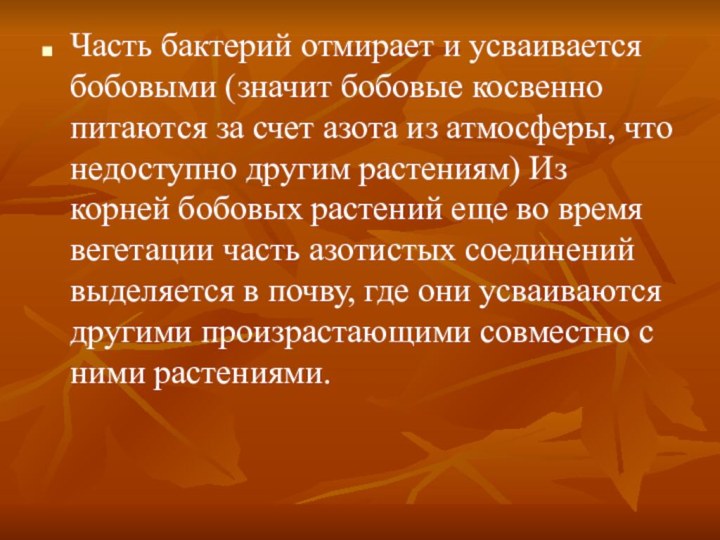 Часть бактерий отмирает и усваивается бобовыми (значит бобовые косвенно питаются за счет азота из атмосферы, что недоступно другим растениям) Из корней бобовых растений еще во время вегетации часть азотистых соединений выделяется в почву, где они усваиваются другими произрастающими совместно с ними растениями.